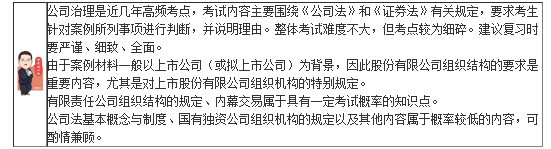 公司治理是近几年高频考点，考试内容主要围绕《公司法》和《证券法》有关规定，要求考生针对案例所列事项进行判断，并说明理由。整体考试难度不大，但考点较为细碎。建议复习时要严谨、细致、全面。

由于案例材料一般以上市公司（或拟上市公司）为背景，因此股份有限公司组织结构的要求是重要内容，尤其是对上市股份有限公司组织机构的特别规定。

有限责任公司组织结构的规定、内幕交易属于具有一定考试概率的知识点。

公司法基本概念与制度、国有独资公司组织机构的规定以及其他内容属于概率较低的内容，可酌情兼顾。